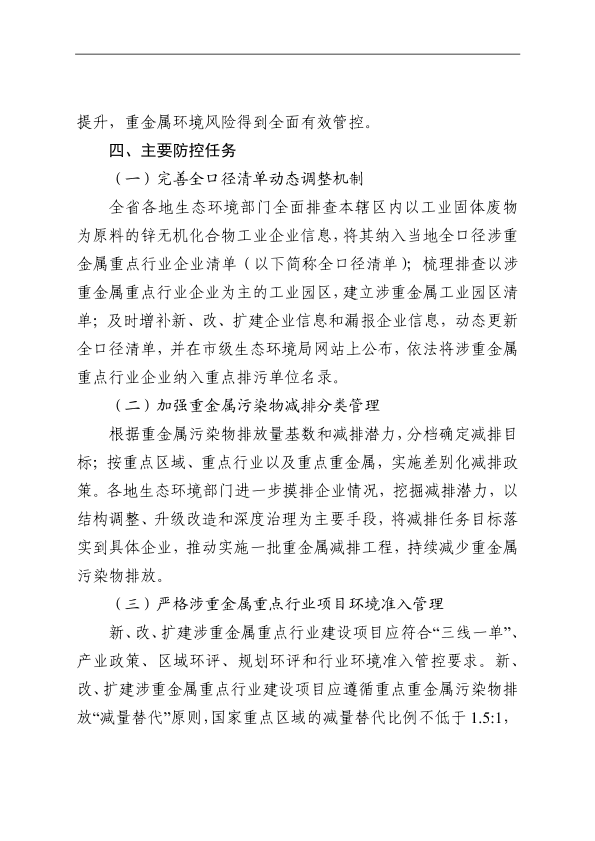 提升，重金属环境风险得到全面有效管控。

四、主要防控任务

（一）完善全口径清单动态调整机制

全省各地生态环境部门全面排查本辖区内以工业固体废物为原料的锌无机化合物工业企业信息，将其纳入当地全口径涉重金属重点行业企业清单（以下简称全口径清单）；梳理排查以涉重金属重点行业企业为主的工业园区，建立涉重金属工业园区清单；及时增补新、改、扩建企业信息和漏报企业信息，动态更新全口径清单，并在市级生态环境局网站上公布，依法将涉重金属重点行业企业纳入重点排污单位名录。

（二）加强重金属污染物减排分类管理

根据重金属污染物排放量基数和减排潜力，分档确定减排目标；按重点区域、重点行业以及重点重金属，实施差别化减排政策。各地生态环境部门进一步摸排企业情况，挖掘减排潜力，以结构调整、升级改造和深度治理为主要手段，将减排任务目标落实到具体企业，推动实施一批重金属减排工程，持续减少重金属污染物排放。

（三）严格涉重金属重点行业项目环境准入管理

新、改、扩建涉重金属重点行业建设项目应符合“三线一单”、产业政策、区域环评、规划环评和行业环境准入管控要求。新、改、扩建涉重金属重点行业建设项目应遵循重点重金属污染物排放“减量替代”原则，国家重点区域的减量替代比例不低于 1.5:1，